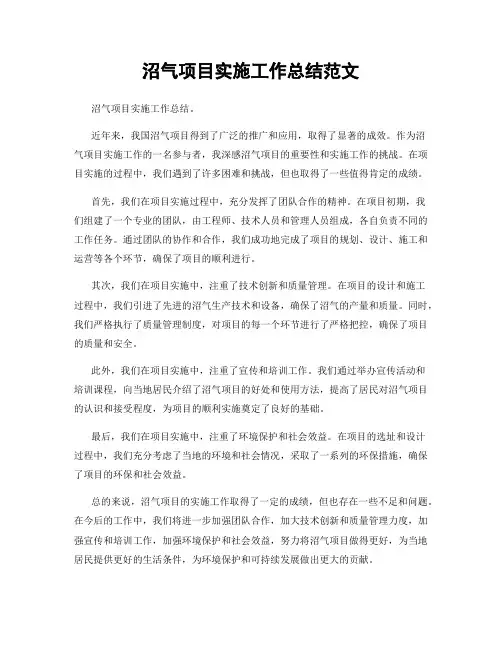 沼气项目实施工作总结范文

沼气项目实施工作总结。

近年来，我国沼气项目得到了广泛的推广和应用，取得了显著的成效。作为沼气项目实施工作的一名参与者，我深感沼气项目的重要性和实施工作的挑战。在项目实施的过程中，我们遇到了许多困难和挑战，但也取得了一些值得肯定的成绩。

首先，我们在项目实施过程中，充分发挥了团队合作的精神。在项目初期，我们组建了一个专业的团队，由工程师、技术人员和管理人员组成，各自负责不同的工作任务。通过团队的协作和合作，我们成功地完成了项目的规划、设计、施工和运营等各个环节，确保了项目的顺利进行。

其次，我们在项目实施中，注重了技术创新和质量管理。在项目的设计和施工过程中，我们引进了先进的沼气生产技术和设备，确保了沼气的产量和质量。同时，我们严格执行了质量管理制度，对项目的每一个环节进行了严格把控，确保了项目的质量和安全。

此外，我们在项目实施中，注重了宣传和培训工作。我们通过举办宣传活动和培训课程，向当地居民介绍了沼气项目的好处和使用方法，提高了居民对沼气项目的认识和接受程度，为项目的顺利实施奠定了良好的基础。

最后，我们在项目实施中，注重了环境保护和社会效益。在项目的选址和设计过程中，我们充分考虑了当地的环境和社会情况，采取了一系列的环保措施，确保了项目的环保和社会效益。

总的来说，沼气项目的实施工作取得了一定的成绩，但也存在一些不足和问题。在今后的工作中，我们将进一步加强团队合作，加大技术创新和质量管理力度，加强宣传和培训工作，加强环境保护和社会效益，努力将沼气项目做得更好，为当地居民提供更好的生活条件，为环境保护和可持续发展做出更大的贡献。